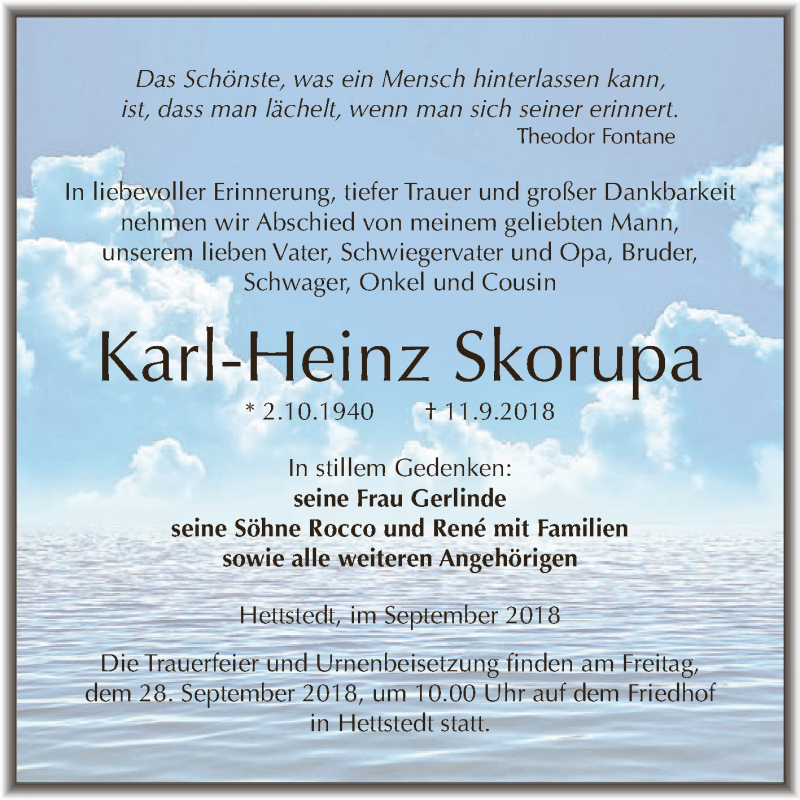 Das Schönste, was ein Mensch hinterlassen kann, ist, dass man lächelt, wenn man sich seiner erinnert.
Theodor Fontane

In liebevoller Erinnerung, tiefer Trauer und großer Dankbarkeit nehmen wir Abschied von meinem geliebten Mann, unserem lieben Vater, Schwiegervater und Opa, Bruder, Schwager, Onkel und Cousin

Karl-Heinz Skorupa

* 2.10.1940 † 11.9.2018

In stillem Gedenken:
seine Frau Gerlinde
seine Söhne Rocco und René mit Familien
sowie alle weiteren Angehörigen

Hettstedt, im September 2018

Die Trauerfeier und Urnenbeisetzung finden am Freitag, dem 28. September 2018, um 10.00 Uhr auf dem Friedhof in Hettstedt statt.